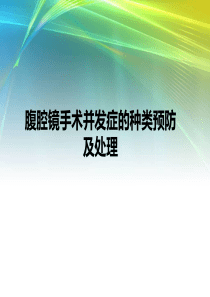 腹腔镜手术并发症的种类预防及处理